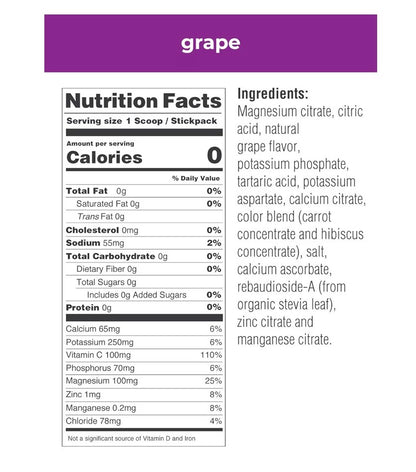 grape

Nutrition Facts

Serving size 1 Scoop / Stickpack

Amount per serving
Calories 0

% Daily Value

Total Fat 0g 0%
Saturated Fat 0g 0%
Trans Fat 0g
Cholesterol 0mg 0%
Sodium 55mg 2%
Total Carbohydrate 0g 0%
Dietary Fiber 0g 0%
Total Sugars 0g
Includes 0g Added Sugars 0%
Protein 0g 0%

Calcium 65mg 6%
Potassium 250mg 6%
Vitamin C 100mg 110%
Phosphorus 70mg 6%
Magnesium 100mg 25%
Zinc 1mg 8%
Manganese 0.2mg 8%
Chloride 78mg 4%

Not a significant source of Vitamin D and Iron

Ingredients:
Magnesium citrate, citric acid, natural grape flavor, potassium phosphate, tartaric acid, potassium aspartate, calcium citrate, color blend (carrot concentrate and hibiscus concentrate), salt, calcium ascorbate, rebaudioside-A (from organic stevia leaf), zinc citrate and manganese citrate.